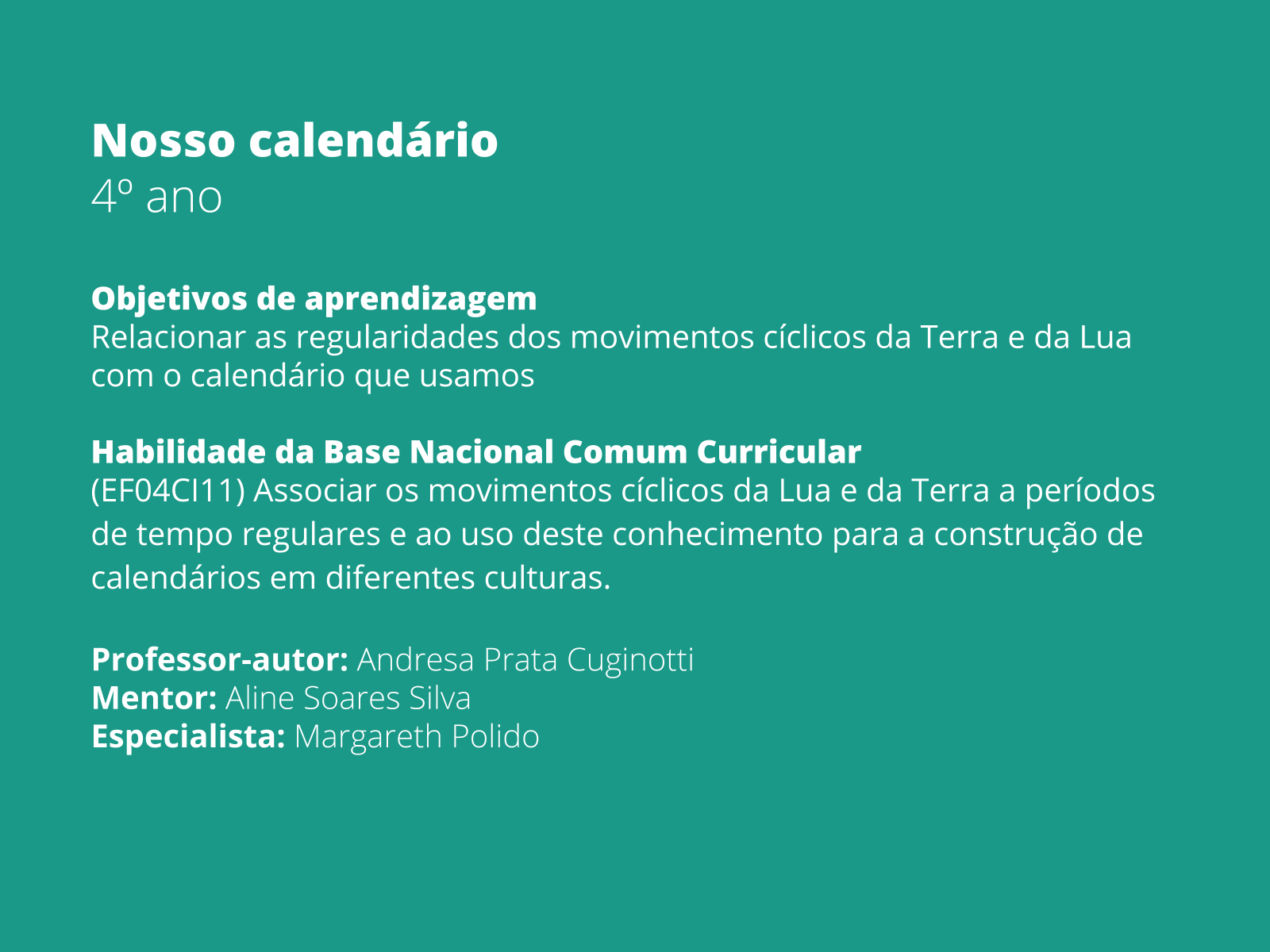 Nosso calendário
4º ano

Objetivos de aprendizagem
Relacionar as regularidades dos movimentos cíclicos da Terra e da Lua com o calendário que usamos

Habilidade da Base Nacional Comum Curricular
(EF04CI11) Associar os movimentos cíclicos da Lua e da Terra a períodos de tempo regulares e ao uso deste conhecimento para a construção de calendários em diferentes culturas.

Professor-autor: Andresa Prata Cuginotti
Mentor: Aline Soares Silva
Especialista: Margareth Polido